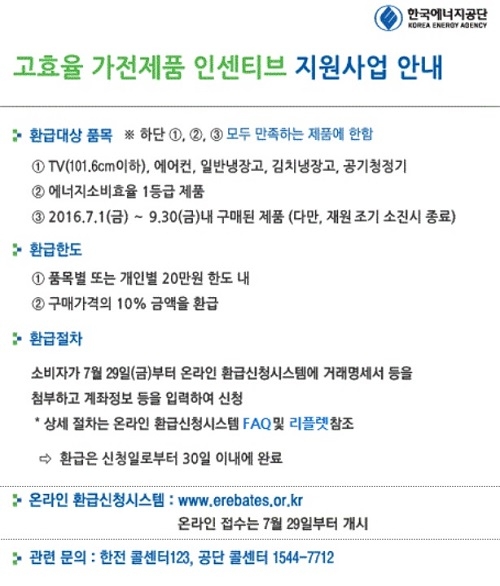 한국에너지공단
KOREA ENERGY AGENCY

고효율 가전제품 인센티브 지원사업 안내

환급대상 품목 ※ 하단 ①, ②, ③ 모두 만족하는 제품에 한함

① TV(101.6cm이하), 에어컨, 일반냉장고, 김치냉장고, 공기청정기

② 에너지소비효율 1등급 제품

③ 2016.7.1(금) ~ 9.30(금)내 구매된 제품 (다만, 재원 조기 소진시 종료)

환급한도

① 품목별 또는 개인별 20만원 한도 내

② 구매가격의 10% 금액을 환급

환급절차

소비자가 7월 29일(금)부터 온라인 환급신청시스템에 거래명세서 등을 첨부하고 계좌정보 등을 입력하여 신청

* 상세 절차는 온라인 환급신청시스템 FAQ 및 리플렛참조

⇨ 환급은 신청일로부터 30일 이내에 완료

온라인 환급신청시스템 : www.erebates.or.kr

온라인 접수는 7월 29일부터 개시

관련 문의 : 한전 콜센터123, 공단 콜센터 1544-7712